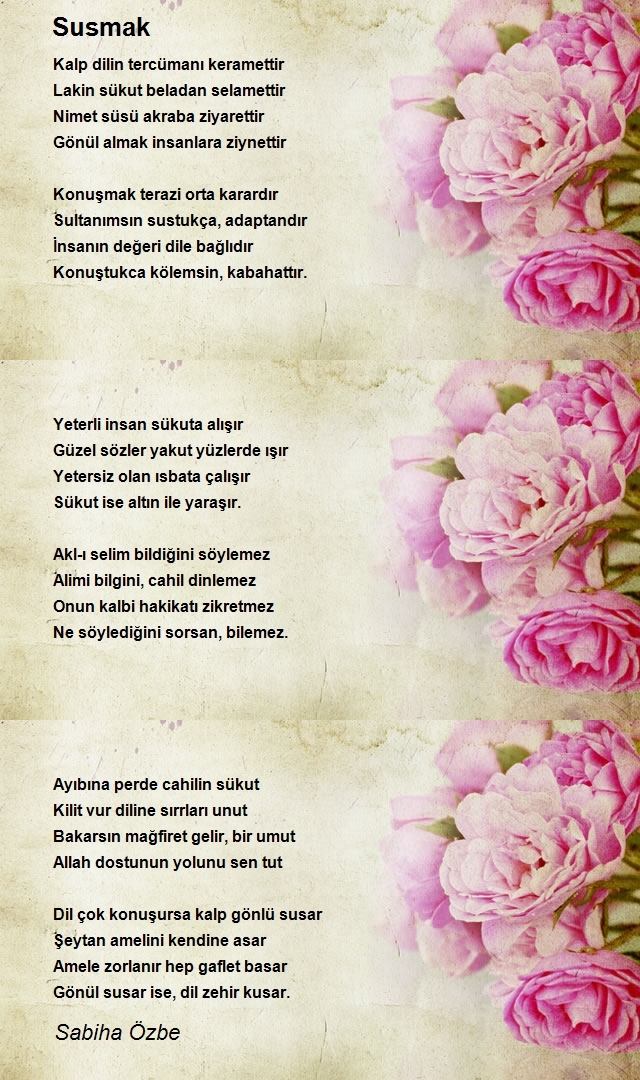 Susmak

Kalp dilin tercümanı keramettir
Lakin sükut beladan selamettir
Nimet süsü akraba ziyarettir
Gönül almak insanlara ziynettir

Konuşmak terazi orta karardır
Sultanımsın sustukça, adaptandır
İnsanın değeri dile bağlıdır
Konuştukca kölemsin, kabahattır.

Yeterli insan sükuta alışır
Güzel sözler yakut yüzlerde ışır
Yetersiz olan ısbata çalışır
Sükut ise altın ile yaraşır.

Akl-ı selim bildiğini söylemez
Alimi bilgini, cahil dinlemez
Onun kalbi hakikatı zikretmez
Ne söylediğini sorsan, bilemez.

Ayıbına perde cahilin sükut
Kilit vur diline sırrları unut
Bakarsın mağfiret gelir, bir umut
Allah dostunun yolunu sen tut

Dil çok konuşursa kalp gönlü susar
Şeytan amelini kendine asar
Amele zorlanır hep gaflet basar
Gönül susar ise, dil zehir kusar.

Sabiha Özbe